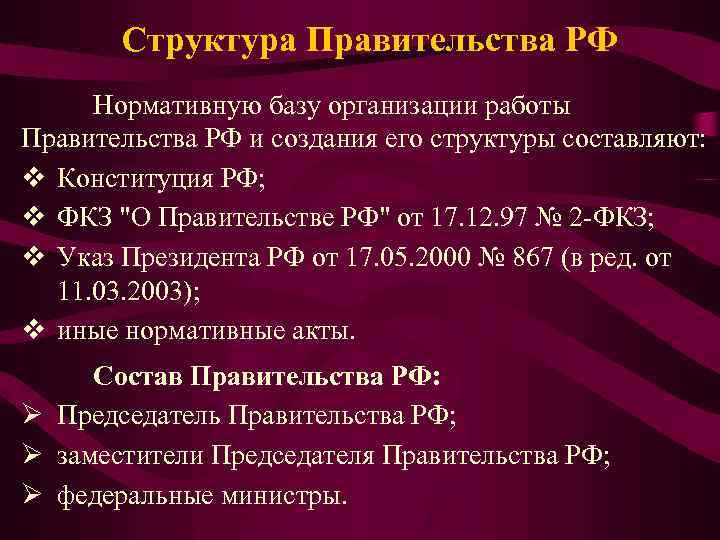 Структура Правительства РФ

Нормативную базу организации работы Правительства РФ и создания его структуры составляют:

❖ Конституция РФ;
❖ ФКЗ "О Правительстве РФ" от 17.12.97 № 2-ФКЗ;
❖ Указ Президента РФ от 17.05.2000 № 867 (в ред. от 11.03.2003);
❖ иные нормативные акты.

Состав Правительства РФ:

➢ Председатель Правительства РФ;
➢ заместители Председателя Правительства РФ;
➢ федеральные министры.